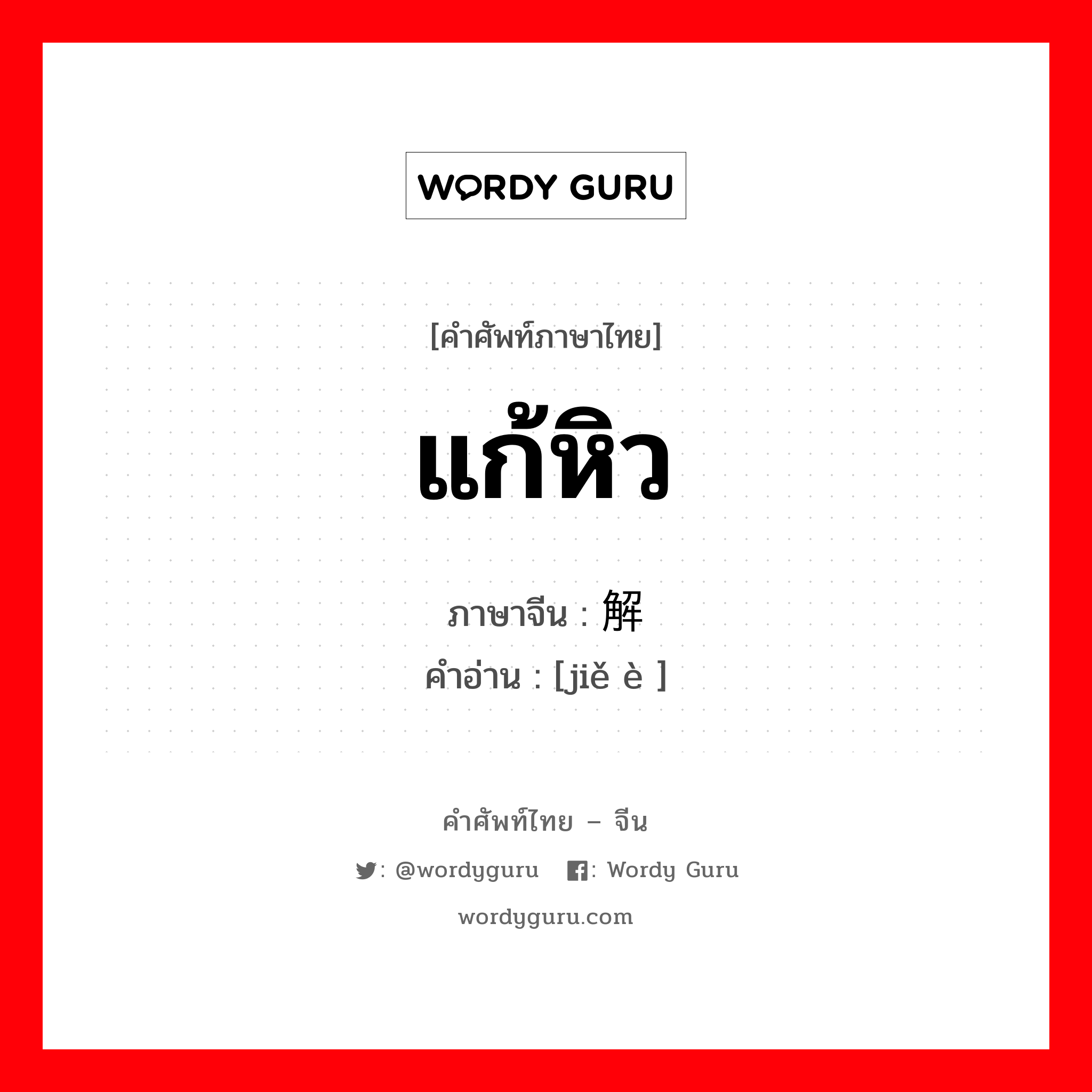 WORDY GURU

[คำศัพท์ภาษาไทย]

แก้หิว

ภาษาจีน : 解
คำอ่าน : [jiě è ]

คำศัพท์ไทย – จีน

: @wordyguru : Wordy Guru

wordyguru.com